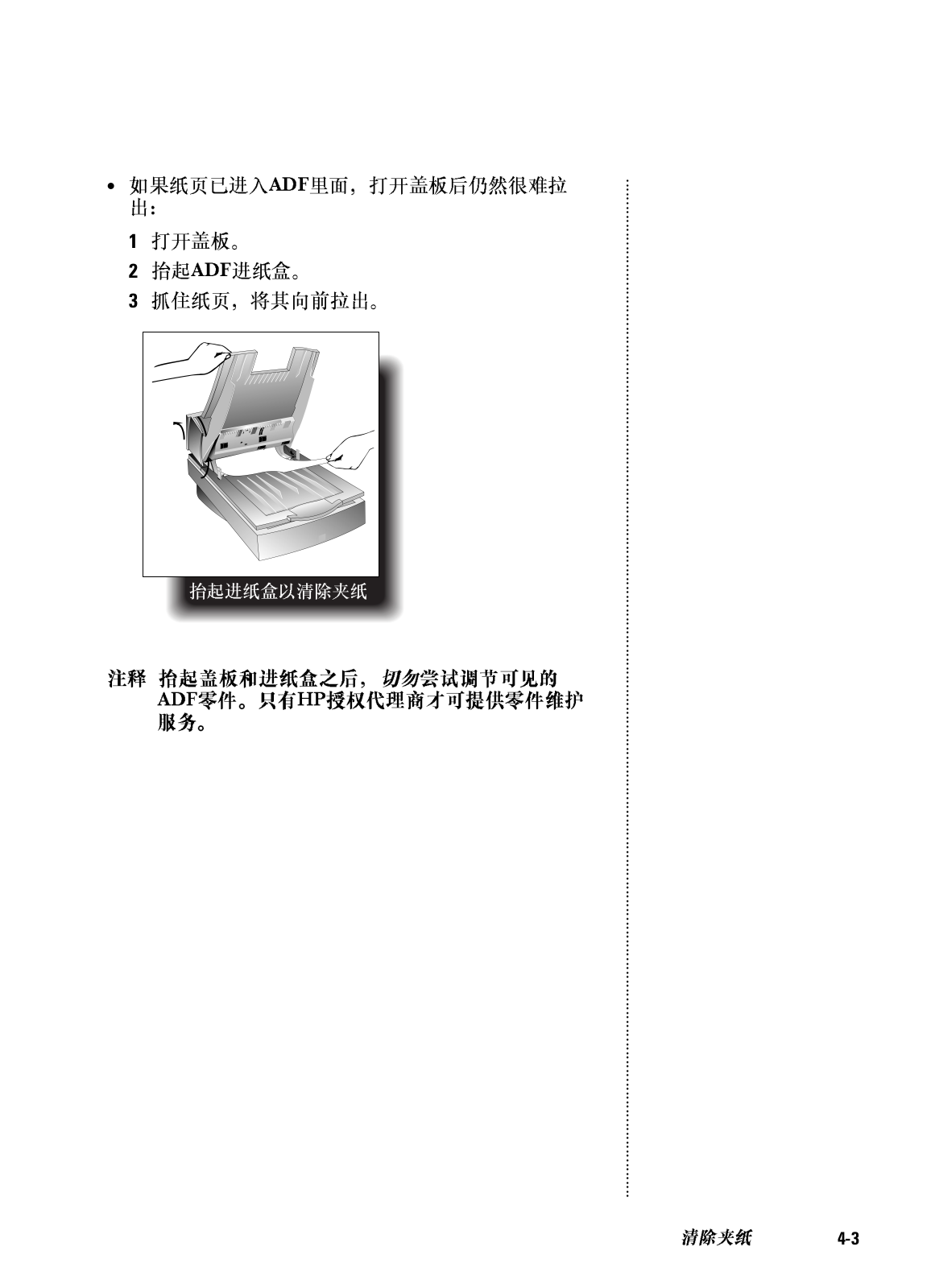 • 如果纸页已进入ADF里面，打开盖板后仍然很难拉出：

1 打开盖板。

2 抬起ADF进纸盒。

3 抓住纸页，将其向前拉出。

抬起进纸盒以清除夹纸

注释 抬起盖板和进纸盒之后，切勿尝试调节可见的ADF零件。只有HP授权代理商才可提供零件维护服务。

清除夹纸 4-3